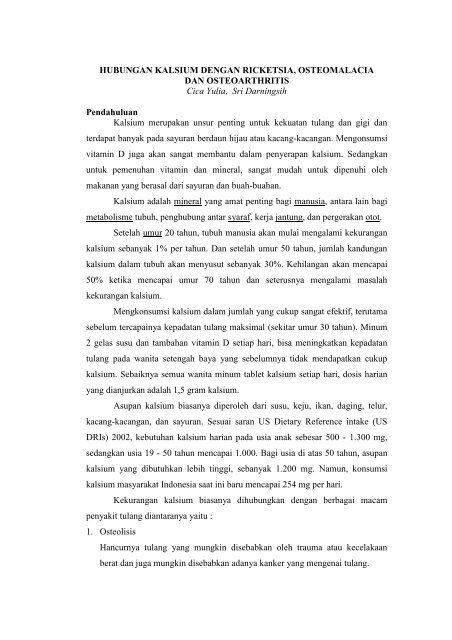 HUBUNGAN KALSIUM DENGAN RICKETSIA, OSTEOMALACIA DAN OSTEOARTHRITIS
Cica Yulia, Sri Darningsih

Pendahuluan

Kalsium merupakan unsur penting untuk kekuatan tulang dan gigi dan terdapat banyak pada sayuran berdaun hijau atau kacang-kacangan. Mengonsumsi vitamin D juga akan sangat membantu dalam penyerapan kalsium. Sedangkan untuk pemenuhan vitamin dan mineral, sangat mudah untuk dipenuhi oleh makanan yang berasal dari sayuran dan buah-buahan.

Kalsium adalah mineral yang amat penting bagi manusia, antara lain bagi metabolisme tubuh, penghubung antar syaraf, kerja jantung, dan pergerakan otot.

Setelah umur 20 tahun, tubuh manusia akan mulai mengalami kekurangan kalsium sebanyak 1% per tahun. Dan setelah umur 50 tahun, jumlah kandungan kalsium dalam tubuh akan menyusut sebanyak 30%. Kehilangan akan mencapai 50% ketika mencapai umur 70 tahun dan seterusnya mengalami masalah kekurangan kalsium.

Mengkonsumsi kalsium dalam jumlah yang cukup sangat efektif, terutama sebelum tercapainya kepadatan tulang maksimal (sekitar umur 30 tahun). Minum 2 gelas susu dan tambahan vitamin D setiap hari, bisa meningkatkan kepadatan tulang pada wanita setengah baya yang sebelumnya tidak mendapatkan cukup kalsium. Sebaiknya semua wanita minum tablet kalsium setiap hari, dosis harian yang dianjurkan adalah 1,5 gram kalsium.

Asupan kalsium biasanya diperoleh dari susu, keju, ikan, daging, telur, kacang-kacangan, dan sayuran. Sesuai saran US Dietary Reference intake (US DRIs) 2002, kebutuhan kalsium harian pada usia anak sebesar 500 - 1.300 mg, sedangkan usia 19 - 50 tahun mencapai 1.000. Bagi usia di atas 50 tahun, asupan kalsium yang dibutuhkan lebih tinggi, sebanyak 1.200 mg. Namun, konsumsi kalsium masyarakat Indonesia saat ini baru mencapai 254 mg per hari.

Kekurangan kalsium biasanya dihubungkan dengan berbagai macam penyakit tulang diantaranya yaitu :

1. Osteolisis

Hancurnya tulang yang mungkin disebabkan oleh trauma atau kecelakaan berat dan juga mungkin disebabkan adanya kanker yang mengenai tulang.